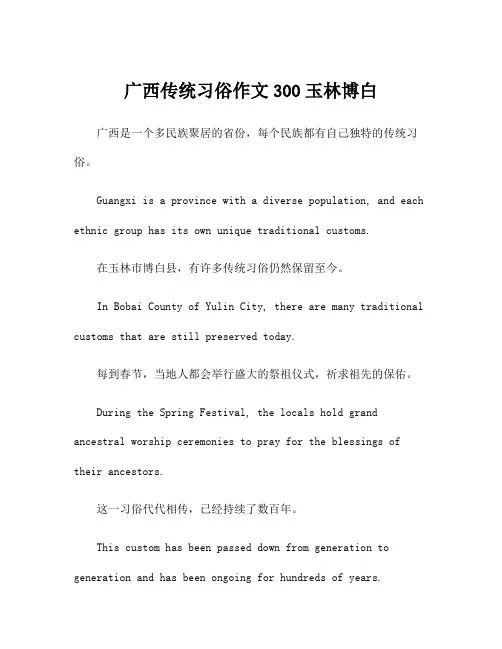 广西传统习俗作文 300 玉林博白

广西是一个多民族聚居的省份，每个民族都有自己独特的传统习俗。

Guangxi is a province with a diverse population, and each ethnic group has its own unique traditional customs.

在玉林市博白县，有许多传统习俗仍然保留至今。

In Bobai County of Yulin City, there are many traditional customs that are still preserved today.

每到春节，当地人都会举行盛大的祭祖仪式，祈求祖先的保佑。

During the Spring Festival, the locals hold grand ancestral worship ceremonies to pray for the blessings of their ancestors.

这一习俗代代相传，已经持续了数百年。

This custom has been passed down from generation to generation and has been ongoing for hundreds of years.